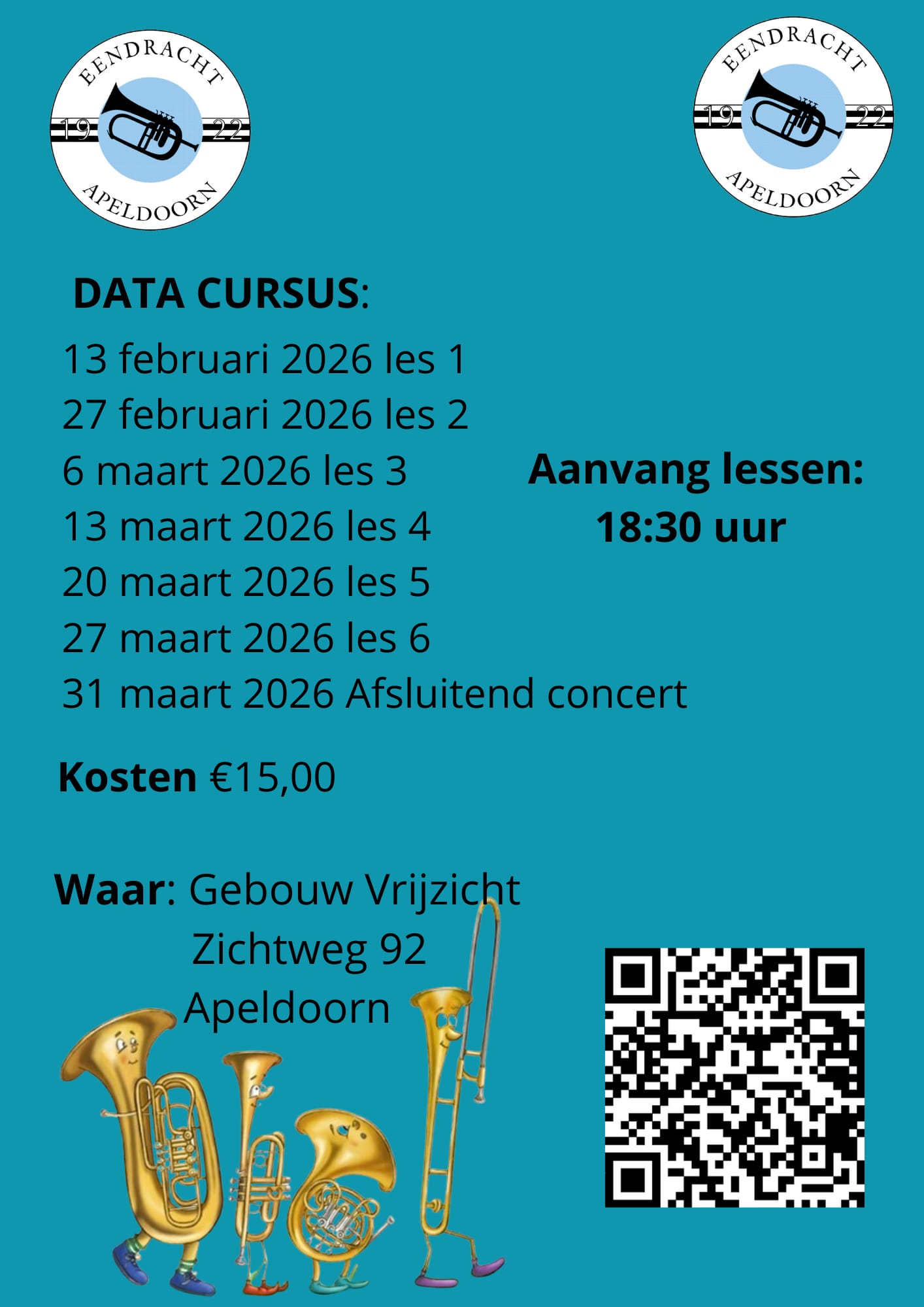 EENDRACHT
19 22
APELDOORN

EENDRACHT
19 22
APELDOORN

DATA CURSUS:

13 februari 2026 les 1
27 februari 2026 les 2
6 maart 2026 les 3
13 maart 2026 les 4
20 maart 2026 les 5
27 maart 2026 les 6
31 maart 2026 Afsluitend concert

Aanvang lessen:
18:30 uur

Kosten €15,00

Waar: Gebouw Vrijzicht
Zichtweg 92
Apeldoorn